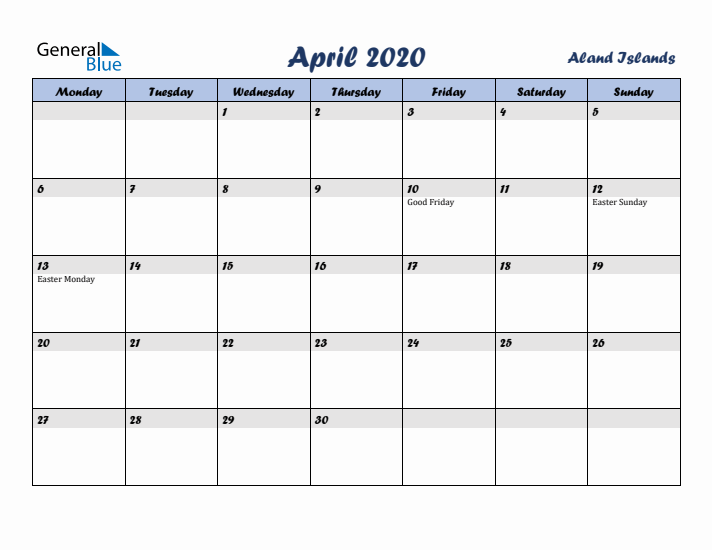 General Blue

April 2020

Aland Islands

| Monday | Tuesday | Wednesday | Thursday | Friday | Saturday | Sunday |
|---|---|---|---|---|---|---|
| | | 1 | 2 | 3 | 4 | 5 |
| 6 | 7 | 8 | 9 | 10 Good Friday | 11 | 12 Easter Sunday |
| 13 Easter Monday | 14 | 15 | 16 | 17 | 18 | 19 |
| 20 | 21 | 22 | 23 | 24 | 25 | 26 |
| 27 | 28 | 29 | 30 | | | |